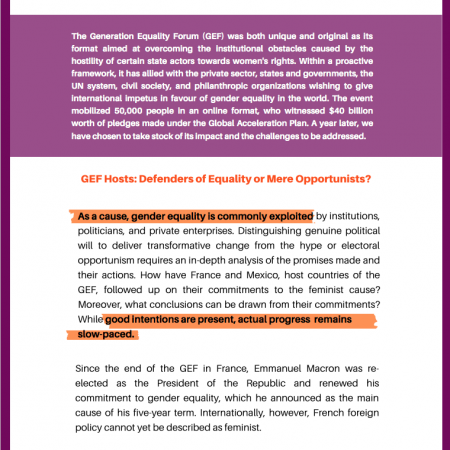 The Generation Equality Forum (GEF) was both unique and original as its format aimed at overcoming the institutional obstacles caused by the hostility of certain state actors towards women's rights. Within a proactive framework, it has allied with the private sector, states and governments, the UN system, civil society, and philanthropic organizations wishing to give international impetus in favour of gender equality in the world. The event mobilized 50,000 people in an online format, who witnessed $40 billion worth of pledges made under the Global Acceleration Plan. A year later, we have chosen to take stock of its impact and the challenges to be addressed.

GEF Hosts: Defenders of Equality or Mere Opportunists?

As a cause, gender equality is commonly exploited by institutions, politicians, and private enterprises. Distinguishing genuine political will to deliver transformative change from the hype or electoral opportunism requires an in-depth analysis of the promises made and their actions. How have France and Mexico, host countries of the GEF, followed up on their commitments to the feminist cause? Moreover, what conclusions can be drawn from their commitments? While good intentions are present, actual progress remains slow-paced.

Since the end of the GEF in France, Emmanuel Macron was re-elected as the President of the Republic and renewed his commitment to gender equality, which he announced as the main cause of his five-year term. Internationally, however, French foreign policy cannot yet be described as feminist.